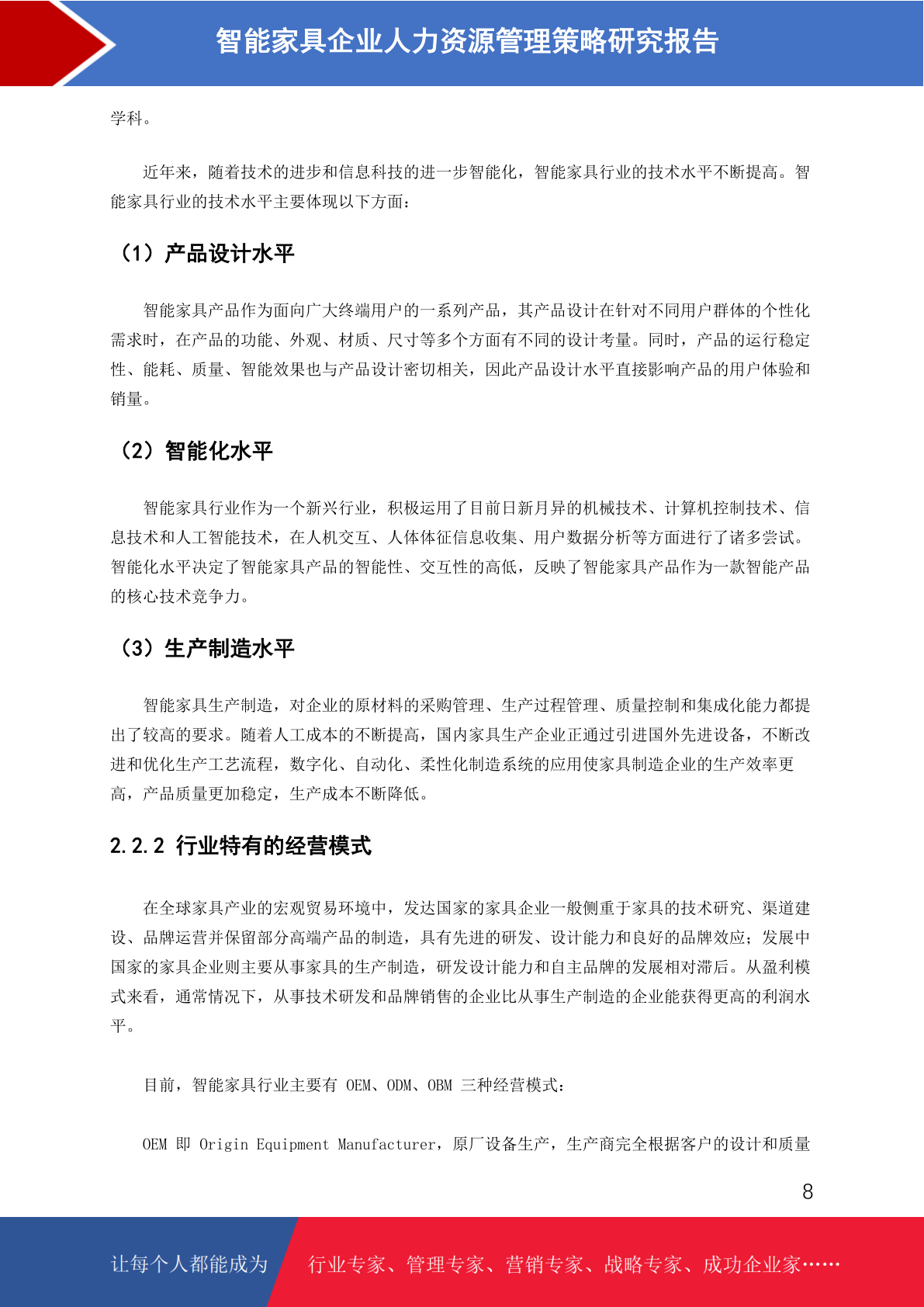 智能家具企业人力资源管理策略研究报告

学科。

近年来，随着技术的进步和信息科技的进一步智能化，智能家具行业的技术水平不断提高。智能家具行业的技术水平主要体现以下方面：

（1）产品设计水平

智能家具产品作为面向广大终端用户的一系列产品，其产品设计在针对不同用户群体的个性化需求时，在产品的功能、外观、材质、尺寸等多个方面有不同的设计考量。同时，产品的运行稳定性、能耗、质量、智能效果也与产品设计密切相关，因此产品设计水平直接影响产品的用户体验和销量。

（2）智能化水平

智能家具行业作为一个新兴行业，积极运用了目前日新月异的机械技术、计算机控制技术、信息技术和人工智能技术，在人机交互、人体体征信息收集、用户数据分析等方面进行了诸多尝试。智能化水平决定了智能家具产品的智能性、交互性的高低，反映了智能家具产品作为一款智能产品的核心技术竞争力。

（3）生产制造水平

智能家具生产制造，对企业的原材料的采购管理、生产过程管理、质量控制和集成化能力都提出了较高的要求。随着人工成本的不断提高，国内家具生产企业正通过引进国外先进设备，不断改进和优化生产工艺流程，数字化、自动化、柔性化制造系统的应用使家具制造企业的生产效率更高，产品质量更加稳定，生产成本不断降低。

2.2.2 行业特有的经营模式

在全球家具产业的宏观贸易环境中，发达国家的家具企业一般侧重于家具的技术研究、渠道建设、品牌运营并保留部分高端产品的制造，具有先进的研发、设计能力和良好的品牌效应；发展中国家的家具企业则主要从事家具的生产制造，研发设计能力和自主品牌的发展相对滞后。从盈利模式来看，通常情况下，从事技术研发和品牌销售的企业比从事生产制造的企业能获得更高的利润水平。

目前，智能家具行业主要有 OEM、ODM、OBM 三种经营模式：

OEM 即 Origin Equipment Manufacturer，原厂设备生产，生产商完全根据客户的设计和质量

8

让每个人都能成为 行业专家、管理专家、营销专家、战略专家、成功企业家……